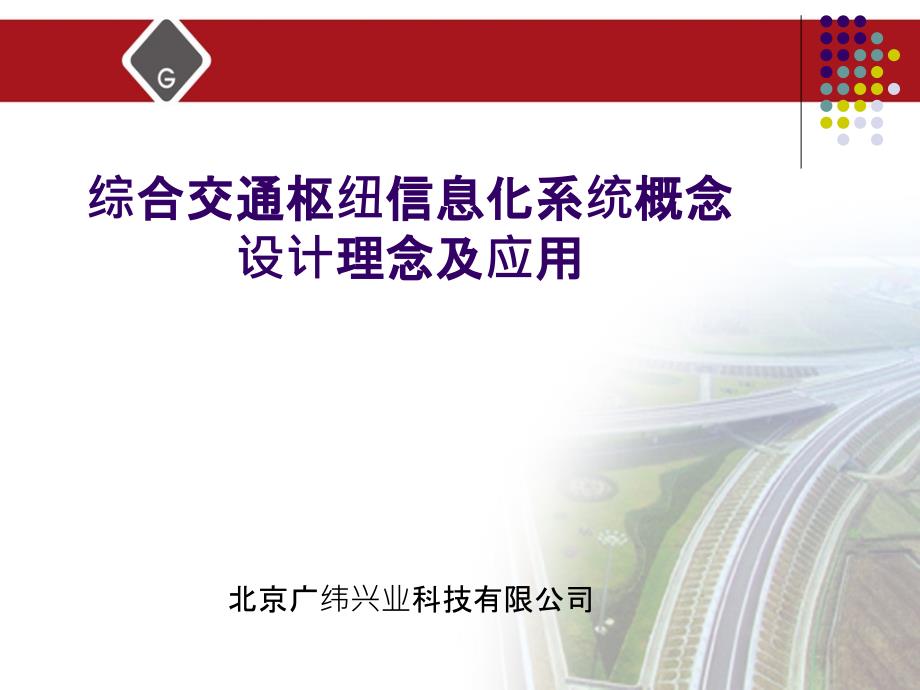 G

综合交通枢纽信息化系统概念设计理念及应用

北京广纬兴业科技有限公司